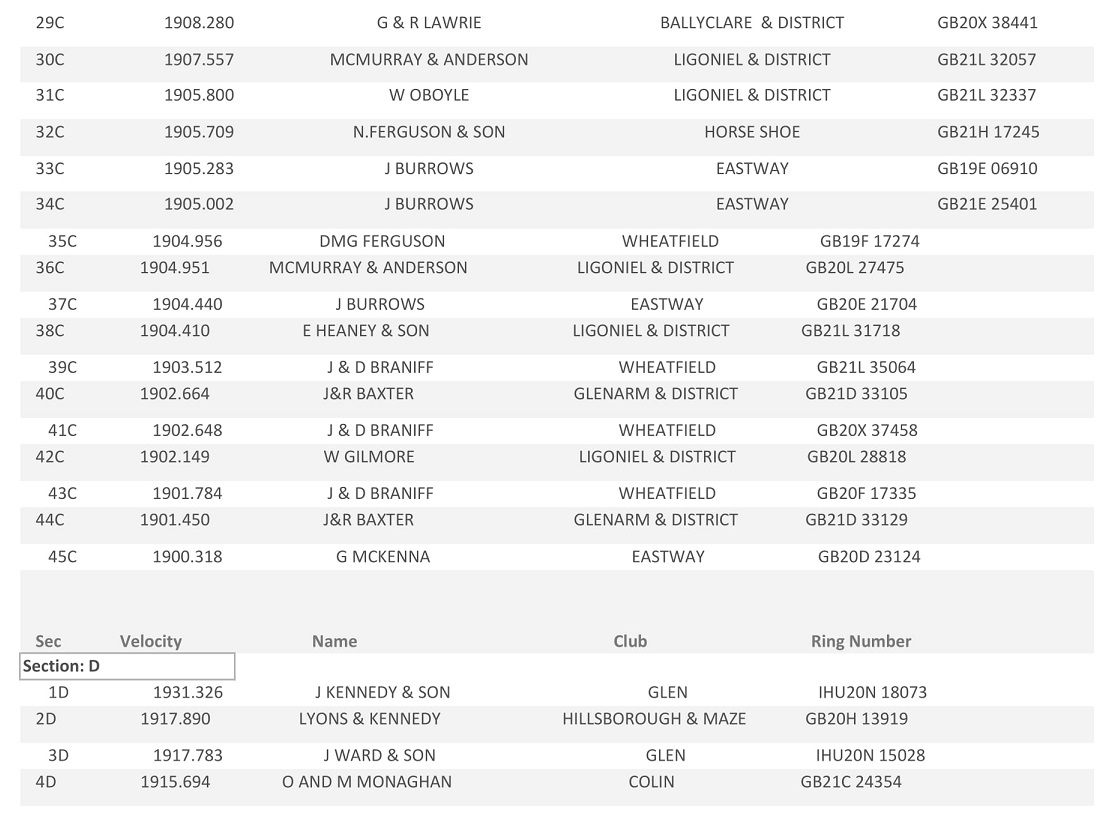 | 29C | 1908.280 | G & R LAWRIE | BALLYCLARE & DISTRICT | GB20X 38441 |
|---|---|---|---|---|
| 30C | 1907.557 | MCMURRAY & ANDERSON | LIGONIEL & DISTRICT | GB21L 32057 |
| 31C | 1905.800 | W OBOYLE | LIGONIEL & DISTRICT | GB21L 32337 |
| 32C | 1905.709 | N.FERGUSON & SON | HORSE SHOE | GB21H 17245 |
| 33C | 1905.283 | J BURROWS | EASTWAY | GB19E 06910 |
| 34C | 1905.002 | J BURROWS | EASTWAY | GB21E 25401 |
| 35C | 1904.956 | DMG FERGUSON | WHEATFIELD | GB19F 17274 |
| 36C | 1904.951 | MCMURRAY & ANDERSON | LIGONIEL & DISTRICT | GB20L 27475 |
| 37C | 1904.440 | J BURROWS | EASTWAY | GB20E 21704 |
| 38C | 1904.410 | E HEANEY & SON | LIGONIEL & DISTRICT | GB21L 31718 |
| 39C | 1903.512 | J & D BRANIFF | WHEATFIELD | GB21L 35064 |
| 40C | 1902.664 | J&R BAXTER | GLENARM & DISTRICT | GB21D 33105 |
| 41C | 1902.648 | J & D BRANIFF | WHEATFIELD | GB20X 37458 |
| 42C | 1902.149 | W GILMORE | LIGONIEL & DISTRICT | GB20L 28818 |
| 43C | 1901.784 | J & D BRANIFF | WHEATFIELD | GB20F 17335 |
| 44C | 1901.450 | J&R BAXTER | GLENARM & DISTRICT | GB21D 33129 |
| 45C | 1900.318 | G MCKENNA | EASTWAY | GB20D 23124 |

| Sec | Velocity | Name | Club | Ring Number |
|---|---|---|---|---|
| Section: D | | | | |
| 1D | 1931.326 | J KENNEDY & SON | GLEN | IHU20N 18073 |
| 2D | 1917.890 | LYONS & KENNEDY | HILLSBOROUGH & MAZE | GB20H 13919 |
| 3D | 1917.783 | J WARD & SON | GLEN | IHU20N 15028 |
| 4D | 1915.694 | O AND M MONAGHAN | COLIN | GB21C 24354 |